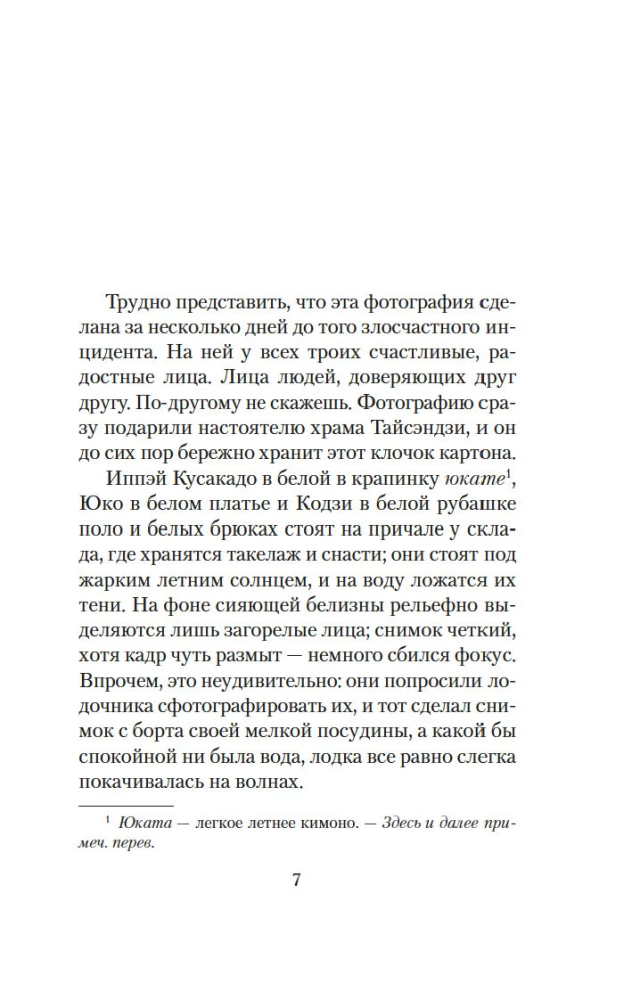 Трудно представить, что эта фотография сделана за несколько дней до того злосчастного инцидента. На ней у всех троих счастливые, радостные лица. Лица людей, доверяющих друг другу. По-другому не скажешь. Фотографию сразу подарили настоятелю храма Тайсэндзи, и он до сих пор бережно хранит этот клочок картона.

Иппэй Кусакадо в белой в крапинку юкате$^1$, Юко в белом платье и Кодзи в белой рубашке поло и белых брюках стоят на причале у склада, где хранятся такелаж и снасти; они стоят под жарким летним солнцем, и на воду ложатся их тени. На фоне сияющей белизны рельефно выделяются лишь загорелые лица; снимок четкий, хотя кадр чуть размыт — немного сбился фокус. Впрочем, это неудивительно: они попросили лодочника сфотографировать их, и тот сделал снимок с борта своей мелкой посудины, а какой бы спокойной ни была вода, лодка все равно слегка покачивалась на волнах.

$^1$ Юката — легкое летнее кимоно. — Здесь и далее примеч. перев.

7